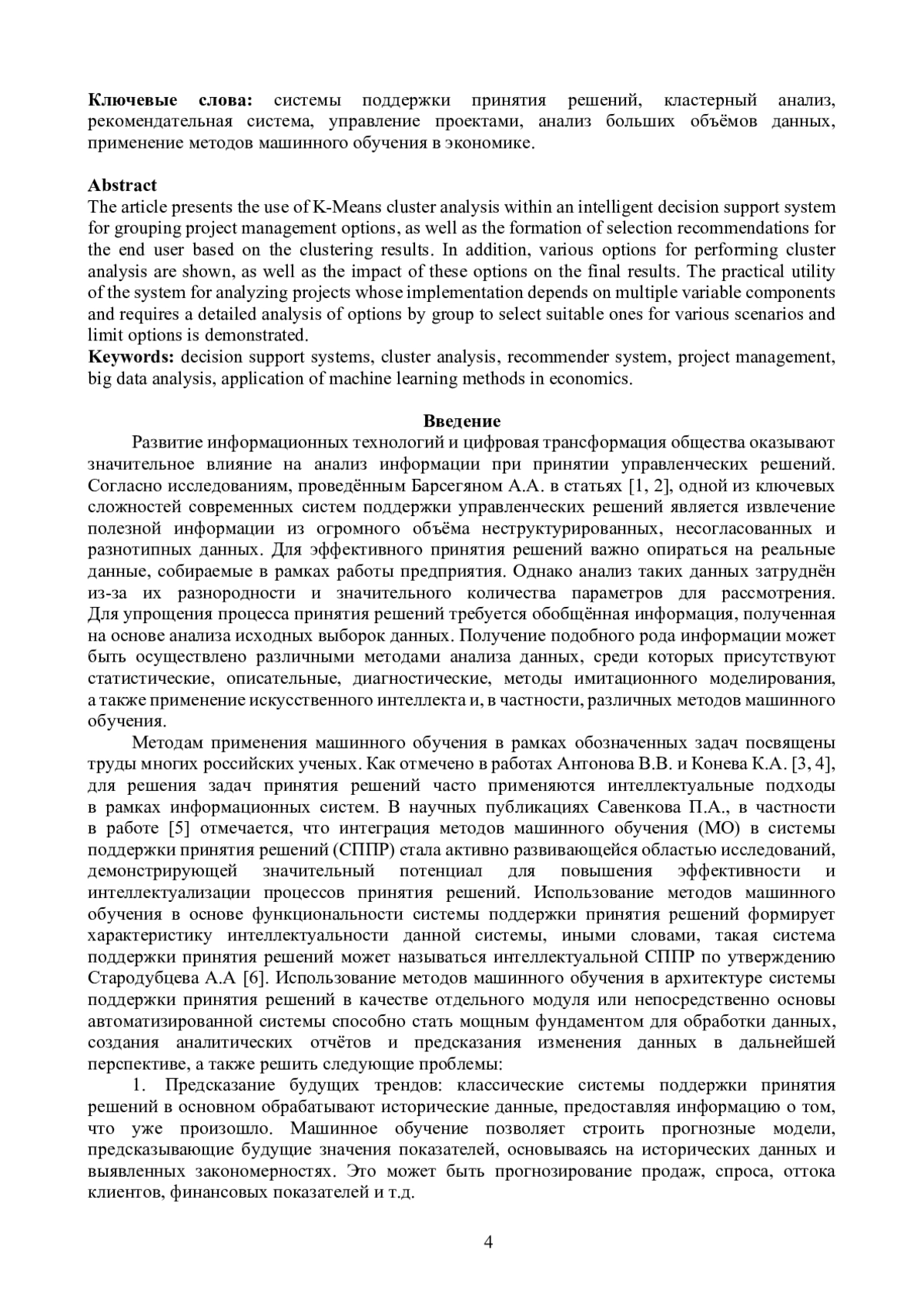 **Ключевые слова:** системы поддержки принятия решений, кластерный анализ, рекомендательная система, управление проектами, анализ больших объёмов данных, применение методов машинного обучения в экономике.

**Abstract**
The article presents the use of K-Means cluster analysis within an intelligent decision support system for grouping project management options, as well as the formation of selection recommendations for the end user based on the clustering results. In addition, various options for performing cluster analysis are shown, as well as the impact of these options on the final results. The practical utility of the system for analyzing projects whose implementation depends on multiple variable components and requires a detailed analysis of options by group to select suitable ones for various scenarios and limit options is demonstrated.
**Keywords:** decision support systems, cluster analysis, recommender system, project management, big data analysis, application of machine learning methods in economics.

**Введение**
Развитие информационных технологий и цифровая трансформация общества оказывают значительное влияние на анализ информации при принятии управленческих решений. Согласно исследованиям, проведённым Барсегяном А.А. в статьях [1, 2], одной из ключевых сложностей современных систем поддержки управленческих решений является извлечение полезной информации из огромного объёма неструктурированных, несогласованных и разнотипных данных. Для эффективного принятия решений важно опираться на реальные данные, собираемые в рамках работы предприятия. Однако анализ таких данных затруднён из-за их разнородности и значительного количества параметров для рассмотрения. Для упрощения процесса принятия решений требуется обобщённая информация, полученная на основе анализа исходных выборок данных. Получение подобного рода информации может быть осуществлено различными методами анализа данных, среди которых присутствуют статистические, описательные, диагностические, методы имитационного моделирования, а также применение искусственного интеллекта и, в частности, различных методов машинного обучения.

Методам применения машинного обучения в рамках обозначенных задач посвящены труды многих российских ученых. Как отмечено в работах Антонова В.В. и Конева К.А. [3, 4], для решения задач принятия решений часто применяются интеллектуальные подходы в рамках информационных систем. В научных публикациях Савенкова П.А., в частности в работе [5] отмечается, что интеграция методов машинного обучения (МО) в системы поддержки принятия решений (СППР) стала активно развивающейся областью исследований, демонстрирующей значительный потенциал для повышения эффективности и интеллектуализации процессов принятия решений. Использование методов машинного обучения в основе функциональности системы поддержки принятия решений формирует характеристику интеллектуальности данной системы, иными словами, такая система поддержки принятия решений может называться интеллектуальной СППР по утверждению Стародубцева А.А [6]. Использование методов машинного обучения в архитектуре системы поддержки принятия решений в качестве отдельного модуля или непосредственно основы автоматизированной системы способно стать мощным фундаментом для обработки данных, создания аналитических отчётов и предсказания изменения данных в дальнейшей перспективе, а также решить следующие проблемы:

1. Предсказание будущих трендов: классические системы поддержки принятия решений в основном обрабатывают исторические данные, предоставляя информацию о том, что уже произошло. Машинное обучение позволяет строить прогнозные модели, предсказывающие будущие значения показателей, основываясь на исторических данных и выявленных закономерностях. Это может быть прогнозирование продаж, спроса, оттока клиентов, финансовых показателей и т.д.

4